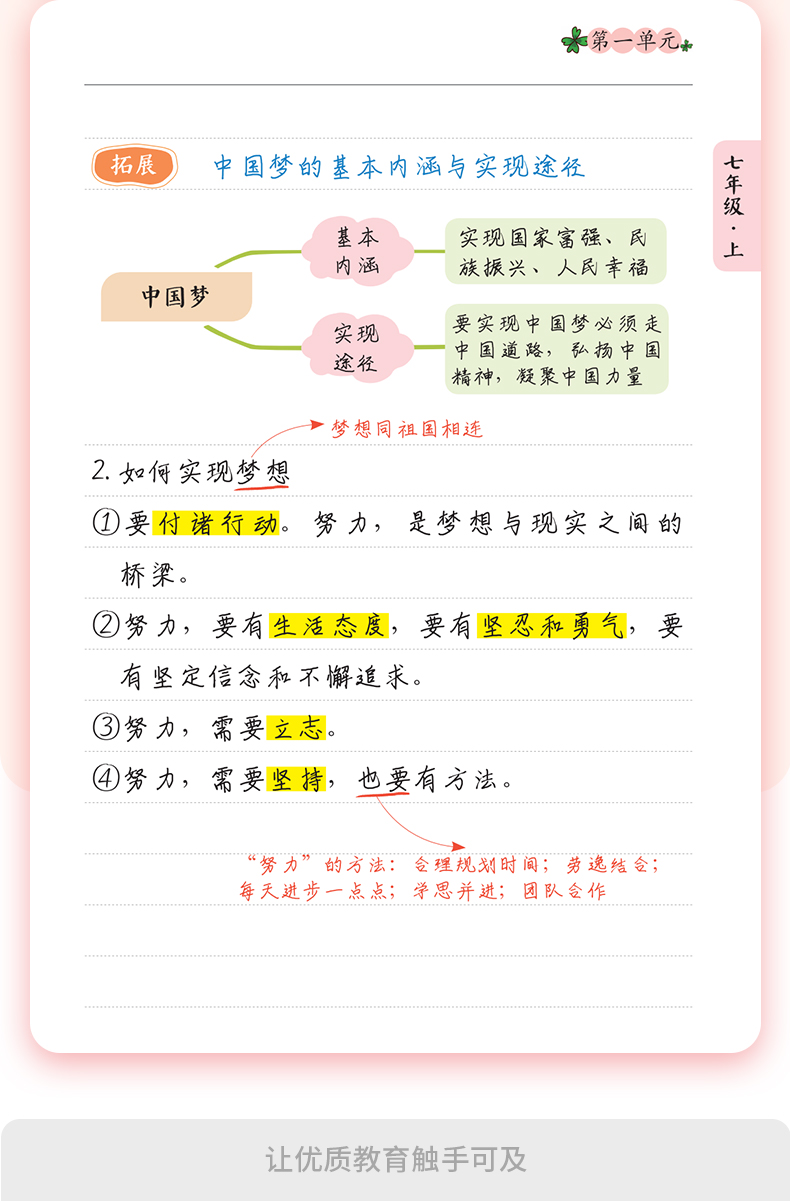 第一单元

七年级·上

拓展　中国梦的基本内涵与实现途径

中国梦

基本内涵　实现国家富强、民族振兴、人民幸福

实现途径　要实现中国梦必须走中国道路，弘扬中国精神，凝聚中国力量

梦想同祖国相连

2. 如何实现梦想

①要付诸行动。努力，是梦想与现实之间的桥梁。

②努力，要有生活态度，要有坚忍和勇气，要有坚定信念和不懈追求。

③努力，需要立志。

④努力，需要坚持，也要有方法。

“努力”的方法：合理规划时间；劳逸结合；每天进步一点点；学思并进；团队合作

让优质教育触手可及